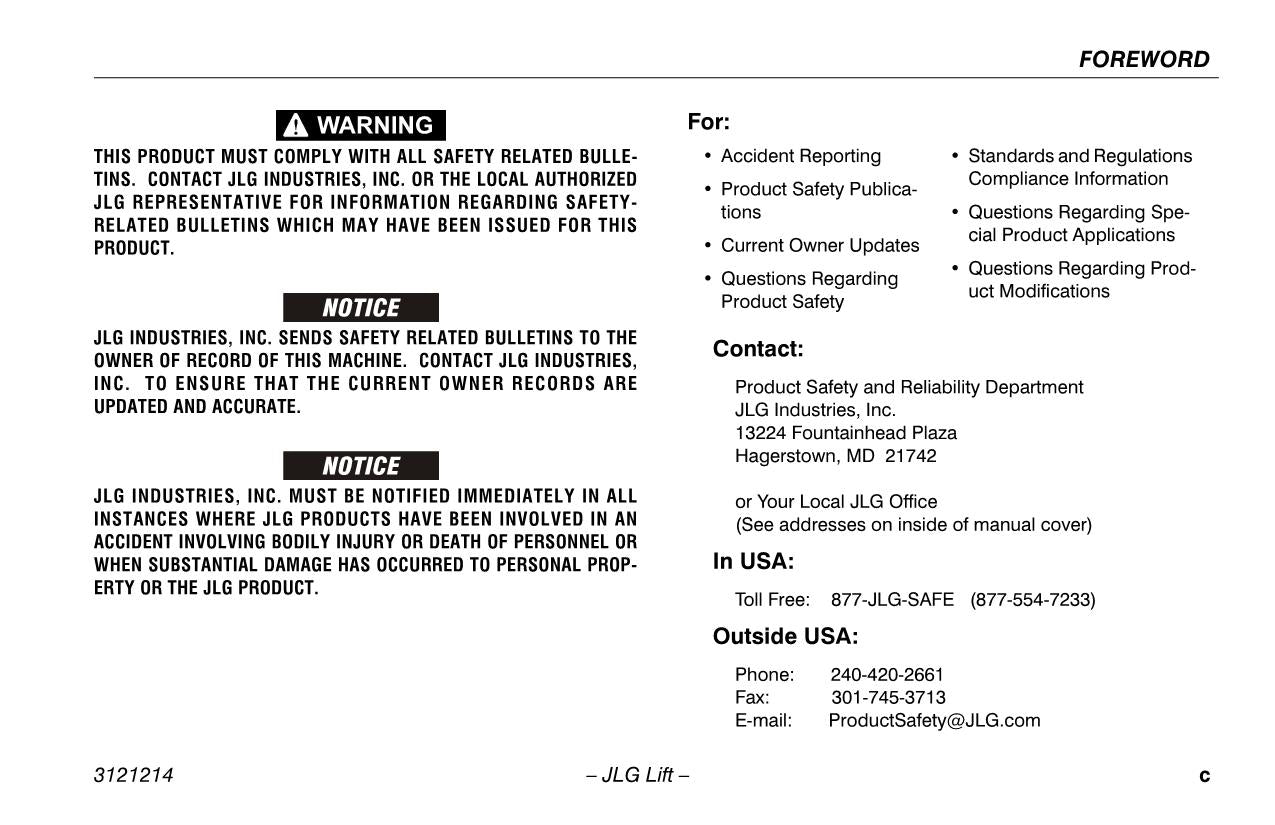 FOREWORD

WARNING

THIS PRODUCT MUST COMPLY WITH ALL SAFETY RELATED BULLETINS. CONTACT JLG INDUSTRIES, INC. OR THE LOCAL AUTHORIZED JLG REPRESENTATIVE FOR INFORMATION REGARDING SAFETY-RELATED BULLETINS WHICH MAY HAVE BEEN ISSUED FOR THIS PRODUCT.

NOTICE

JLG INDUSTRIES, INC. SENDS SAFETY RELATED BULLETINS TO THE OWNER OF RECORD OF THIS MACHINE. CONTACT JLG INDUSTRIES, INC. TO ENSURE THAT THE CURRENT OWNER RECORDS ARE UPDATED AND ACCURATE.

NOTICE

JLG INDUSTRIES, INC. MUST BE NOTIFIED IMMEDIATELY IN ALL INSTANCES WHERE JLG PRODUCTS HAVE BEEN INVOLVED IN AN ACCIDENT INVOLVING BODILY INJURY OR DEATH OF PERSONNEL OR WHEN SUBSTANTIAL DAMAGE HAS OCCURRED TO PERSONAL PROPERTY OR THE JLG PRODUCT.

For:

• Accident Reporting
• Product Safety Publications
• Current Owner Updates
• Questions Regarding Product Safety
• Standards and Regulations Compliance Information
• Questions Regarding Special Product Applications
• Questions Regarding Product Modifications

Contact:

Product Safety and Reliability Department
JLG Industries, Inc.
13224 Fountainhead Plaza
Hagerstown, MD 21742

or Your Local JLG Office
(See addresses on inside of manual cover)

In USA:

Toll Free: 877-JLG-SAFE (877-554-7233)

Outside USA:

Phone: 240-420-2661
Fax: 301-745-3713
E-mail: ProductSafety@JLG.com

3121214 – JLG Lift – c